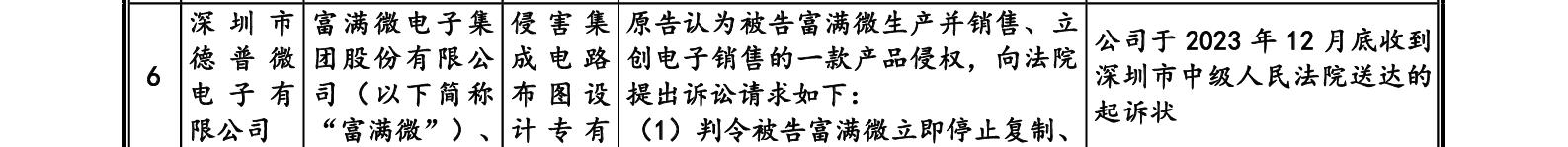 | 6 | 深圳市德普微电子有限公司 | 富满微电子集团股份有限公司（以下简称“富满微”）、 | 侵害集成电路布图设计专有 | 原告认为被告富满微生产并销售、立创电子销售的一款产品侵权，向法院提出诉讼请求如下：（1）判令被告富满微立即停止复制、 | 公司于 2023 年 12 月底收到深圳市中级人民法院送达的起诉状 |